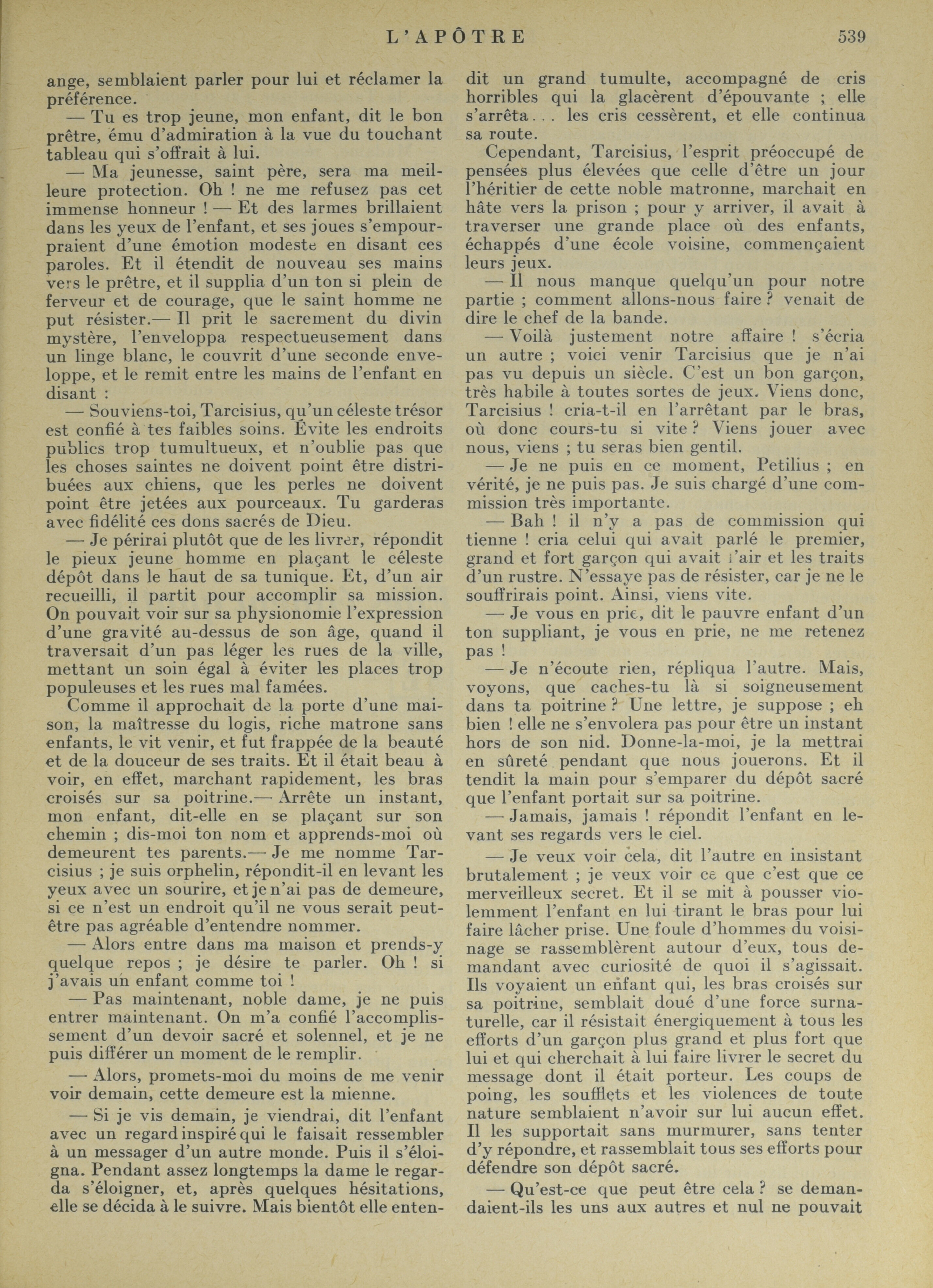 L'APÔTRE 539

ange, semblaient parler pour lui et réclamer la préférence.

— Tu es trop jeune, mon enfant, dit le bon prêtre, ému d'admiration à la vue du touchant tableau qui s'offrait à lui.

— Ma jeunesse, saint père, sera ma meilleure protection. Oh ! ne me refusez pas cet immense honneur ! — Et des larmes brillaient dans les yeux de l'enfant, et ses joues s'empourpraient d'une émotion modeste en disant ces paroles. Et il étendit de nouveau ses mains vers le prêtre, et il supplia d'un ton si plein de ferveur et de courage, que le saint homme ne put résister.— Il prit le sacrement du divin mystère, l'enveloppa respectueusement dans un linge blanc, le couvrit d'une seconde enveloppe, et le remit entre les mains de l'enfant en disant :

— Souviens-toi, Tarcisius, qu'un céleste trésor est confié à tes faibles soins. Évite les endroits publics trop tumultueux, et n'oublie pas que les choses saintes ne doivent point être distribuées aux chiens, que les perles ne doivent point être jetées aux pourceaux. Tu garderas avec fidélité ces dons sacrés de Dieu.

— Je périrai plutôt que de les livrer, répondit le pieux jeune homme en plaçant le céleste dépôt dans le haut de sa tunique. Et, d'un air recueilli, il partit pour accomplir sa mission. On pouvait voir sur sa physionomie l'expression d'une gravité au-dessus de son âge, quand il traversait d'un pas léger les rues de la ville, mettant un soin égal à éviter les places trop populeuses et les rues mal famées.

Comme il approchait de la porte d'une maison, la maîtresse du logis, riche matrone sans enfants, le vit venir, et fut frappée de la beauté et de la douceur de ses traits. Et il était beau à voir, en effet, marchant rapidement, les bras croisés sur sa poitrine.— Arrête un instant, mon enfant, dit-elle en se plaçant sur son chemin ; dis-moi ton nom et apprends-moi où demeurent tes parents.— Je me nomme Tarcisius ; je suis orphelin, répondit-il en levant les yeux avec un sourire, et je n'ai pas de demeure, si ce n'est un endroit qu'il ne vous serait peut-être pas agréable d'entendre nommer.

— Alors entre dans ma maison et prends-y quelque repos ; je désire te parler. Oh ! si j'avais un enfant comme toi !

— Pas maintenant, noble dame, je ne puis entrer maintenant. On m'a confié l'accomplissement d'un devoir sacré et solennel, et je ne puis différer un moment de le remplir.

— Alors, promets-moi du moins de me venir voir demain, cette demeure est la mienne.

— Si je vis demain, je viendrai, dit l'enfant avec un regard inspiré qui le faisait ressembler à un messager d'un autre monde. Puis il s'éloigna. Pendant assez longtemps la dame le regarda s'éloigner, et, après quelques hésitations, elle se décida à le suivre. Mais bientôt elle entendit un grand tumulte, accompagné de cris horribles qui la glacèrent d'épouvante ; elle s'arrêta... les cris cessèrent, et elle continua sa route.

Cependant, Tarcisius, l'esprit préoccupé de pensées plus élevées que celle d'être un jour l'héritier de cette noble matronne, marchait en hâte vers la prison ; pour y arriver, il avait à traverser une grande place où des enfants, échappés d'une école voisine, commençaient leurs jeux.

— Il nous manque quelqu'un pour notre partie ; comment allons-nous faire ? venait de dire le chef de la bande.

— Voilà justement notre affaire ! s'écria un autre ; voici venir Tarcisius que je n'ai pas vu depuis un siècle. C'est un bon garçon, très habile à toutes sortes de jeux. Viens donc, Tarcisius ! cria-t-il en l'arrêtant par le bras, où donc cours-tu si vite ? Viens jouer avec nous, viens ; tu seras bien gentil.

— Je ne puis en ce moment, Petilius ; en vérité, je ne puis pas. Je suis chargé d'une commission très importante.

— Bah ! il n'y a pas de commission qui tienne ! cria celui qui avait parlé le premier, grand et fort garçon qui avait l'air et les traits d'un rustre. N'essaye pas de résister, car je ne le souffrirais point. Ainsi, viens vite.

— Je vous en prie, dit le pauvre enfant d'un ton suppliant, je vous en prie, ne me retenez pas !

— Je n'écoute rien, répliqua l'autre. Mais, voyons, que caches-tu là si soigneusement dans ta poitrine ? Une lettre, je suppose ; eh bien ! elle ne s'envolera pas pour être un instant hors de son nid. Donne-la-moi, je la mettrai en sûreté pendant que nous jouerons. Et il tendit la main pour s'emparer du dépôt sacré que l'enfant portait sur sa poitrine.

— Jamais, jamais ! répondit l'enfant en levant ses regards vers le ciel.

— Je veux voir cela, dit l'autre en insistant brutalement ; je veux voir ce que c'est que ce merveilleux secret. Et il se mit à pousser violemment l'enfant en lui tirant le bras pour lui faire lâcher prise. Une foule d'hommes du voisinage se rassemblèrent autour d'eux, tous demandant avec curiosité de quoi il s'agissait. Ils voyaient un enfant qui, les bras croisés sur sa poitrine, semblait doué d'une force surnaturelle, car il résistait énergiquement à tous les efforts d'un garçon plus grand et plus fort que lui et qui cherchait à lui faire livrer le secret du message dont il était porteur. Les coups de poing, les soufflets et les violences de toute nature semblaient n'avoir sur lui aucun effet. Il les supportait sans murmurer, sans tenter d'y répondre, et rassemblait tous ses efforts pour défendre son dépôt sacré.

— Qu'est-ce que peut être cela ? se demandaient-ils les uns aux autres et nul ne pouvait